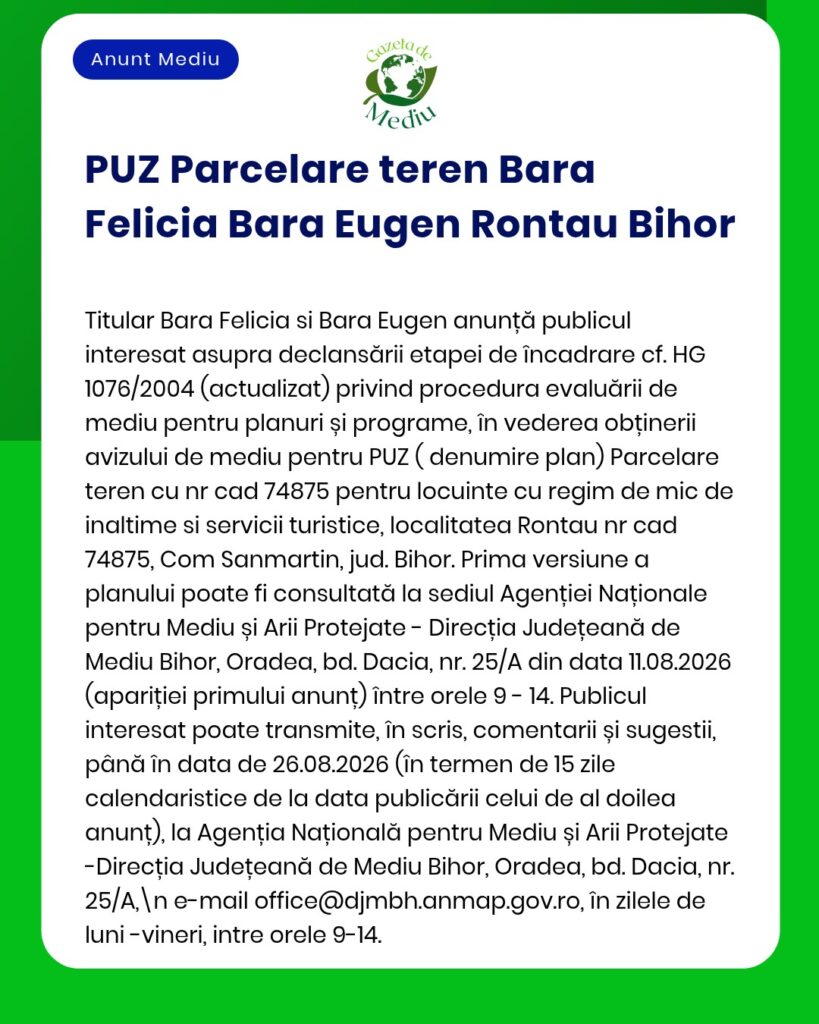 Anunt Mediu

Gazeta de Mediu

PUZ Parcelare teren Bara Felicia Bara Eugen Rontau Bihor

Titular Bara Felicia si Bara Eugen anunță publicul interesat asupra declansării etapei de încadrare cf. HG 1076/2004 (actualizat) privind procedura evaluării de mediu pentru planuri și programe, în vederea obținerii avizului de mediu pentru PUZ ( denumire plan) Parcelare teren cu nr cad 74875 pentru locuinte cu regim de mic de inaltime si servicii turistice, localitatea Rontau nr cad 74875, Com Sanmartin, jud. Bihor. Prima versiune a planului poate fi consultată la sediul Agenției Naționale pentru Mediu și Arii Protejate - Direcția Județeană de Mediu Bihor, Oradea, bd. Dacia, nr. 25/A din data 11.08.2026 (apariției primului anunț) între orele 9 - 14. Publicul interesat poate transmite, în scris, comentarii și sugestii, până în data de 26.08.2026 (în termen de 15 zile calendaristice de la data publicării celui de al doilea anunț), la Agenția Națională pentru Mediu și Arii Protejate -Direcția Județeană de Mediu Bihor, Oradea, bd. Dacia, nr. 25/A,\n e-mail office@djmbh.anmap.gov.ro, în zilele de luni -vineri, intre orele 9-14.